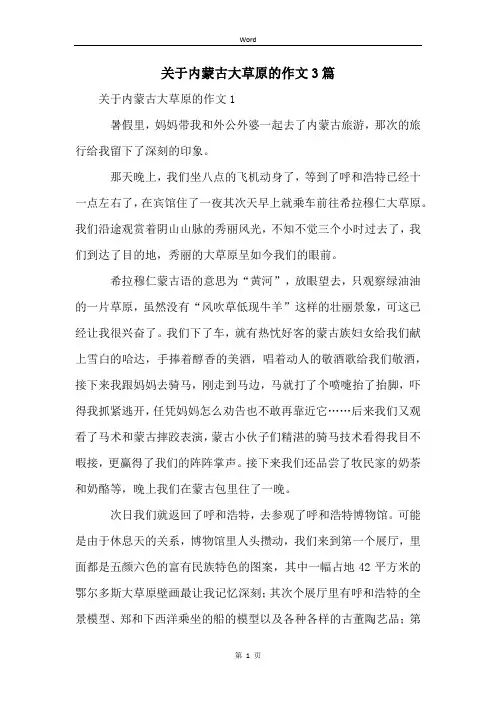 Word

关于内蒙古大草原的作文3篇

关于内蒙古大草原的作文1

暑假里，妈妈带我和外公外婆一起去了内蒙古旅游，那次的旅行给我留下了深刻的印象。

那天晚上，我们坐八点的飞机动身了，等到了呼和浩特已经十一点左右了，在宾馆住了一夜其次天早上就乘车前往希拉穆仁大草原。我们沿途观赏着阴山山脉的秀丽风光，不知不觉三个小时过去了，我们到达了目的地，秀丽的大草原呈如今我们的眼前。

希拉穆仁蒙古语的意思为“黄河”，放眼望去，只观察绿油油的一片草原，虽然没有“风吹草低现牛羊”这样的壮丽景象，可这已经让我很兴奋了。我们下了车，就有热忱好客的蒙古族妇女给我们献上雪白的哈达，手捧着醇香的美酒，唱着动人的敬酒歌给我们敬酒，接下来我跟妈妈去骑马，刚走到马边，马就打了个喷嚏抬了抬脚，吓得我抓紧逃开，任凭妈妈怎么劝告也不敢再靠近它……后来我们又观看了马术和蒙古摔跤表演，蒙古小伙子们精湛的骑马技术看得我目不暇接，更赢得了我们的阵阵掌声。接下来我们还品尝了牧民家的奶茶和奶酪等，晚上我们在蒙古包里住了一晚。

次日我们就返回了呼和浩特，去参观了呼和浩特博物馆。可能是由于休息天的关系，博物馆里人头攒动，我们来到第一个展厅，里面都是五颜六色的富有民族特色的图案，其中一幅占地42平方米的鄂尔多斯大草原壁画最让我记忆深刻；其次个展厅里有呼和浩特的全景模型、郑和下西洋乘坐的船的模型以及各种各样的古董陶艺品；第

第 1 页